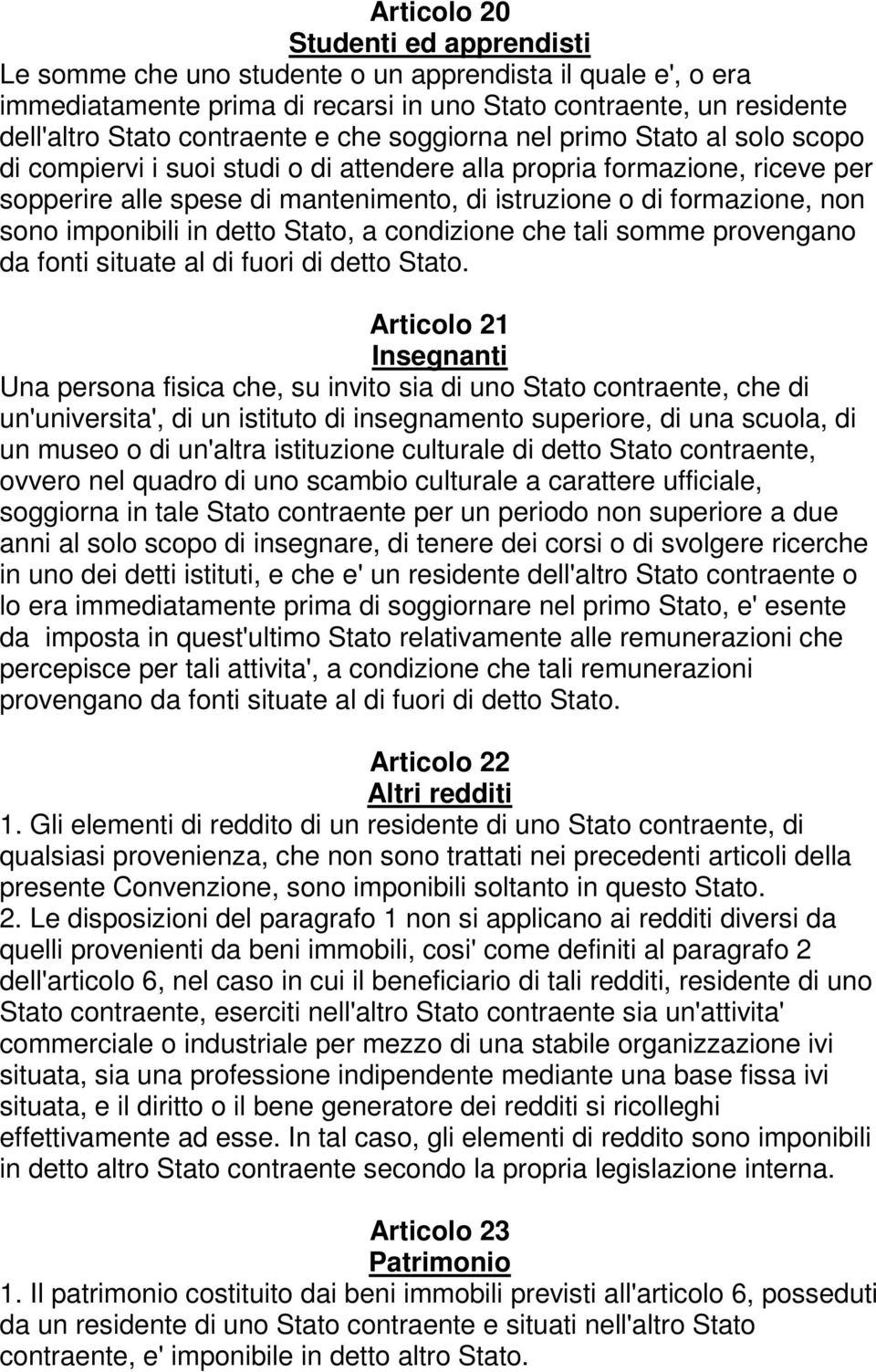 Articolo 20
Studenti ed apprendisti
Le somme che uno studente o un apprendista il quale e', o era immediatamente prima di recarsi in uno Stato contraente, un residente dell'altro Stato contraente e che soggiorna nel primo Stato al solo scopo di compiervi i suoi studi o di attendere alla propria formazione, riceve per sopperire alle spese di mantenimento, di istruzione o di formazione, non sono imponibili in detto Stato, a condizione che tali somme provengano da fonti situate al di fuori di detto Stato.

Articolo 21
Insegnanti
Una persona fisica che, su invito sia di uno Stato contraente, che di un'universita', di un istituto di insegnamento superiore, di una scuola, di un museo o di un'altra istituzione culturale di detto Stato contraente, ovvero nel quadro di uno scambio culturale a carattere ufficiale, soggiorna in tale Stato contraente per un periodo non superiore a due anni al solo scopo di insegnare, di tenere dei corsi o di svolgere ricerche in uno dei detti istituti, e che e' un residente dell'altro Stato contraente o lo era immediatamente prima di soggiornare nel primo Stato, e' esente da imposta in quest'ultimo Stato relativamente alle remunerazioni che percepisce per tali attivita', a condizione che tali remunerazioni provengano da fonti situate al di fuori di detto Stato.

Articolo 22
Altri redditi
1. Gli elementi di reddito di un residente di uno Stato contraente, di qualsiasi provenienza, che non sono trattati nei precedenti articoli della presente Convenzione, sono imponibili soltanto in questo Stato.
2. Le disposizioni del paragrafo 1 non si applicano ai redditi diversi da quelli provenienti da beni immobili, cosi' come definiti al paragrafo 2 dell'articolo 6, nel caso in cui il beneficiario di tali redditi, residente di uno Stato contraente, eserciti nell'altro Stato contraente sia un'attivita' commerciale o industriale per mezzo di una stabile organizzazione ivi situata, sia una professione indipendente mediante una base fissa ivi situata, e il diritto o il bene generatore dei redditi si ricolleghi effettivamente ad esse. In tal caso, gli elementi di reddito sono imponibili in detto altro Stato contraente secondo la propria legislazione interna.

Articolo 23
Patrimonio
1. Il patrimonio costituito dai beni immobili previsti all'articolo 6, posseduti da un residente di uno Stato contraente e situati nell'altro Stato contraente, e' imponibile in detto altro Stato.